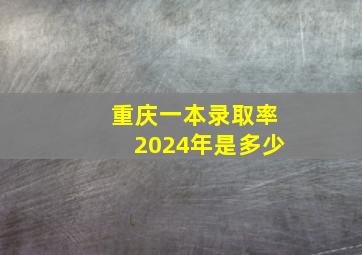 重庆一本录取率
2024年是多少